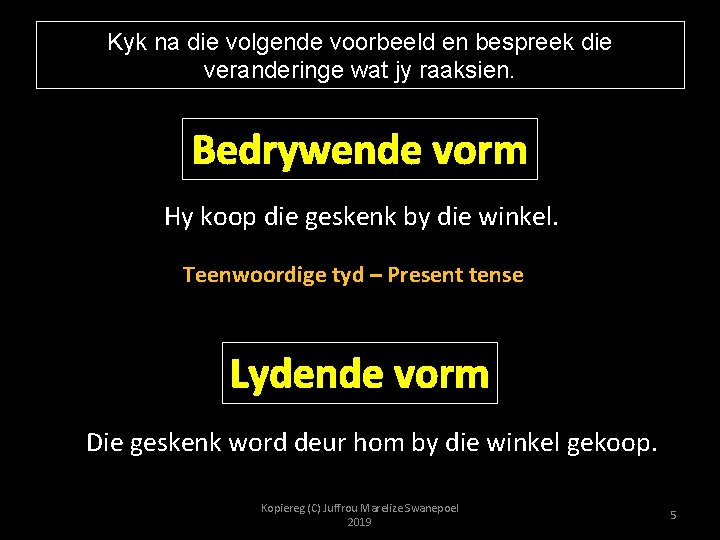 Kyk na die volgende voorbeeld en bespreek die veranderinge wat jy raaksien.

Bedrywende vorm

Hy koop die geskenk by die winkel.

Teenwoordige tyd – Present tense

Lydende vorm

Die geskenk word deur hom by die winkel gekoop.

Kopiereg (C) Juffrou Marelize Swanepoel
2019

5